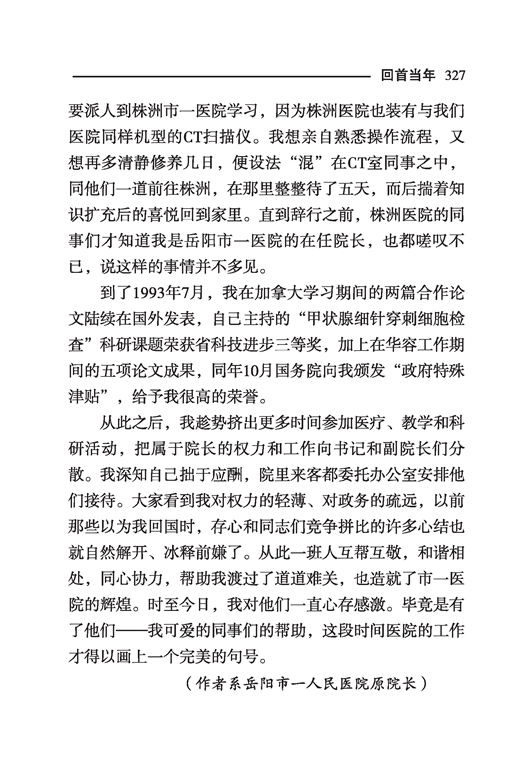 回首当年 327

要派人到株洲市一医院学习，因为株洲医院也装有与我们医院同样机型的CT扫描仪。我想亲自熟悉操作流程，又想再多清静修养几日，便设法“混”在CT室同事之中，同他们一道前往株洲，在那里整整待了五天，而后揣着知识扩充后的喜悦回到家里。直到辞行之前，株洲医院的同事们才知道我是岳阳市一医院的在任院长，也都嗟叹不已，说这样的事情并不多见。

到了1993年7月，我在加拿大学习期间的两篇合作论文陆续在国外发表，自己主持的“甲状腺细针穿刺细胞检查”科研课题荣获省科技进步三等奖，加上在华容工作期间的五项论文成果，同年10月国务院向我颁发“政府特殊津贴”，给予我很高的荣誉。

从此之后，我趁势挤出更多时间参加医疗、教学和科研活动，把属于院长的权力和工作向书记和副院长们分散。我深知自己拙于应酬，院里来客都委托办公室安排他们接待。大家看到我对权力的轻薄、对政务的疏远，以前那些以为我回国时，存心和同志们竞争拼比的许多心结也就自然解开、冰释前嫌了。从此一班人互帮互敬，和谐相处，同心协力，帮助我渡过了道道难关，也造就了市一医院的辉煌。时至今日，我对他们一直心存感激。毕竟是有了他们——我可爱的同事们的帮助，这段时间医院的工作才得以画上一个完美的句号。

（作者系岳阳市一人民医院原院长）